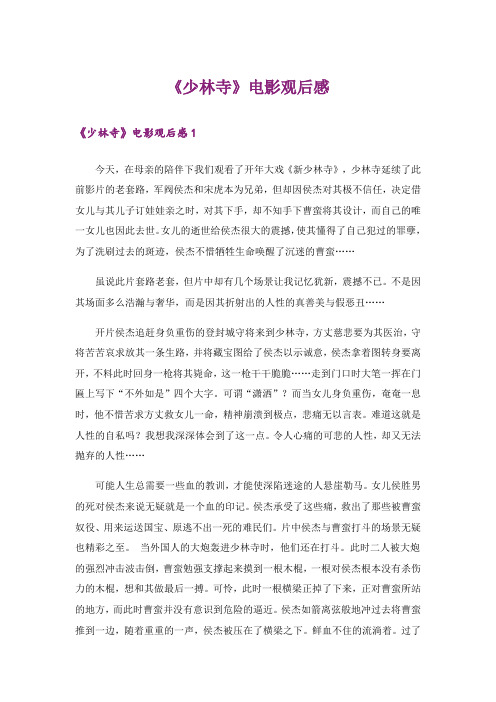 《少林寺》电影观后感

《少林寺》电影观后感1

今天，在母亲的陪伴下我们观看了开年大戏《新少林寺》，少林寺延续了此前影片的老套路，军阀侯杰和宋虎本为兄弟，但却因侯杰对其极不信任，决定借女儿与其儿子订娃娃亲之时，对其下手，却不知手下曹蛮将其设计，而自己的唯一女儿也因此去世。女儿的逝世给侯杰很大的震撼，使其懂得了自己犯过的罪孽，为了洗刷过去的斑迹，侯杰不惜牺牲生命唤醒了沉迷的曹蛮……

虽说此片套路老套，但片中却有几个场景让我记忆犹新，震撼不已。不是因其场面多么浩瀚与奢华，而是因其折射出的人性的真善美与假恶丑……

开片侯杰追赶身负重伤的登封城守将来到少林寺，方丈慈悲要为其医治，守将苦苦哀求放其一条生路，并将藏宝图给了侯杰以示诚意，侯杰拿着图转身要离开，不料此时回身一枪将其毙命，这一枪干干脆脆……走到门口时大笔一挥在门匾上写下“不外如是”四个大字，可谓“潇洒”？而当女儿身负重伤，奄奄一息时，他不惜苦求方丈救女儿一命，精神崩溃到极点，悲痛无以言表。难道这就是人性的自私吗？我想我深深体会到了这一点。令人心痛的可悲的人性，却又无法抛弃的人性……

可能人生总需要一些血的教训，才能使深陷迷途的人悬崖勒马。女儿侯胜男的死对侯杰来说无疑就是一个血的印记。侯杰承受了这些痛，救出了那些被曹蛮奴役、用来运送国宝、原逃不出一死的难民们。片中侯杰与曹蛮打斗的场景无疑也精彩之至。 当外国人的大炮轰进少林寺时，他们还在打斗。此时二人被大炮的强烈冲击波击倒，曹蛮勉强支撑起来摸到一根木棍，一根对侯杰根本没有杀伤力的木棍，想和其做最后一搏。可怜，此时一根横梁正掉了下来，正对曹蛮所站的地方，而此时曹蛮并没有意识到危险的逼近。侯杰如箭离弦般地冲过去将曹蛮推到一边，随着重重的一声，侯杰被压在了横梁之下。鲜血不住的流淌着。过了